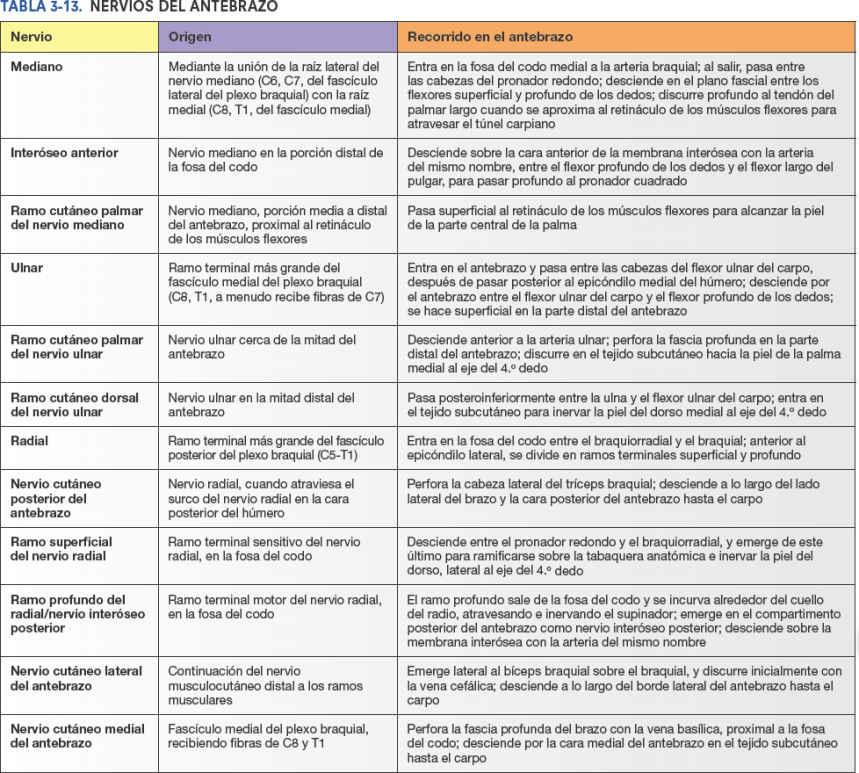 TABLA 3-13. NERVIOS DEL ANTEBRAZO

| Nervio | Origen | Recorrido en el antebrazo |
|---|---|---|
| Mediano | Mediante la unión de la raíz lateral del nervio mediano (C6, C7, del fascículo lateral del plexo braquial) con la raíz medial (C8, T1, del fascículo medial) | Entra en la fosa del codo medial a la arteria braquial; al salir, pasa entre las cabezas del pronador redondo; desciende en el plano fascial entre los flexores superficial y profundo de los dedos; discurre profundo al tendón del palmar largo cuando se aproxima al retináculo de los músculos flexores para atravesar el túnel carpiano |
| Interóseo anterior | Nervio mediano en la porción distal de la fosa del codo | Desciende sobre la cara anterior de la membrana interósea con la arteria del mismo nombre, entre el flexor profundo de los dedos y el flexor largo del pulgar, para pasar profundo al pronador cuadrado |
| Ramo cutáneo palmar del nervio mediano | Nervio mediano, porción media a distal del antebrazo, proximal al retináculo de los músculos flexores | Pasa superficial al retináculo de los músculos flexores para alcanzar la piel de la parte central de la palma |
| Ulnar | Ramo terminal más grande del fascículo medial del plexo braquial (C8, T1, a menudo recibe fibras de C7) | Entra en el antebrazo y pasa entre las cabezas del flexor ulnar del carpo, después de pasar posterior al epicóndilo medial del húmero; desciende por el antebrazo entre el flexor ulnar del carpo y el flexor profundo de los dedos; se hace superficial en la parte distal del antebrazo |
| Ramo cutáneo palmar del nervio ulnar | Nervio ulnar cerca de la mitad del antebrazo | Desciende anterior a la arteria ulnar; perfora la fascia profunda en la parte distal del antebrazo; discurre en el tejido subcutáneo hacia la piel de la palma medial al eje del 4.º dedo |
| Ramo cutáneo dorsal del nervio ulnar | Nervio ulnar en la mitad distal del antebrazo | Pasa posteroinferiormente entre la ulna y el flexor ulnar del carpo; entra en el tejido subcutáneo para inervar la piel del dorso medial al eje del 4.º dedo |
| Radial | Ramo terminal más grande del fascículo posterior del plexo braquial (C5-T1) | Entra en la fosa del codo entre el braquiorradial y el braquial; anterior al epicóndilo lateral, se divide en ramos terminales superficial y profundo |
| Nervio cutáneo posterior del antebrazo | Nervio radial, cuando atraviesa el surco del nervio radial en la cara posterior del húmero | Perfora la cabeza lateral del tríceps braquial; desciende a lo largo del lado lateral del brazo y la cara posterior del antebrazo hasta el carpo |
| Ramo superficial del nervio radial | Ramo terminal sensitivo del nervio radial, en la fosa del codo | Desciende entre el pronador redondo y el braquiorradial, y emerge de este último para ramificarse sobre la tabaquera anatómica e inervar la piel del dorso, lateral al eje del 4.º dedo |
| Ramo profundo del radial/nervio interóseo posterior | Ramo terminal motor del nervio radial, en la fosa del codo | El ramo profundo sale de la fosa del codo y se incurva alrededor del cuello del radio, atravesando e inervando el supinador; emerge en el compartimento posterior del antebrazo como nervio interóseo posterior; desciende sobre la membrana interósea con la arteria del mismo nombre |
| Nervio cutáneo lateral del antebrazo | Continuación del nervio musculocutáneo distal a los ramos musculares | Emerge lateral al bíceps braquial sobre el braquial, y discurre inicialmente con la vena cefálica; desciende a lo largo del borde lateral del antebrazo hasta el carpo |
| Nervio cutáneo medial del antebrazo | Fascículo medial del plexo braquial, recibiendo fibras de C8 y T1 | Perfora la fascia profunda del brazo con la vena basílica, proximal a la fosa del codo; desciende por la cara medial del antebrazo en el tejido subcutáneo hasta el carpo |